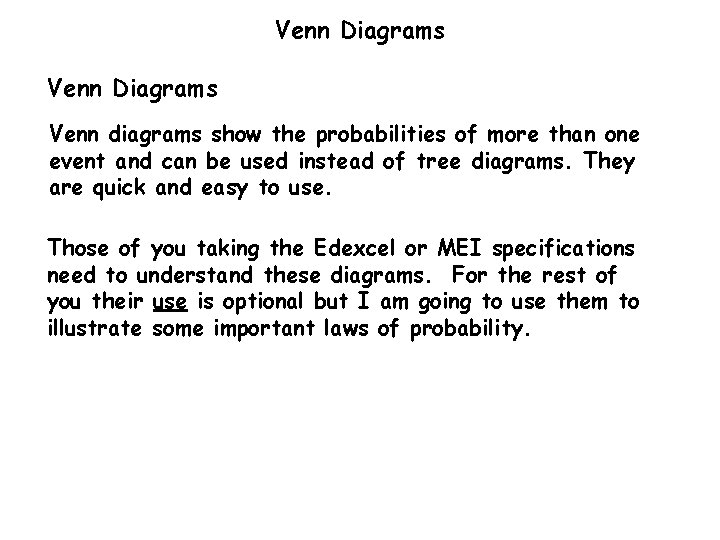 Venn Diagrams

Venn Diagrams

Venn diagrams show the probabilities of more than one event and can be used instead of tree diagrams. They are quick and easy to use.

Those of you taking the Edexcel or MEI specifications need to understand these diagrams. For the rest of you their use is optional but I am going to use them to illustrate some important laws of probability.